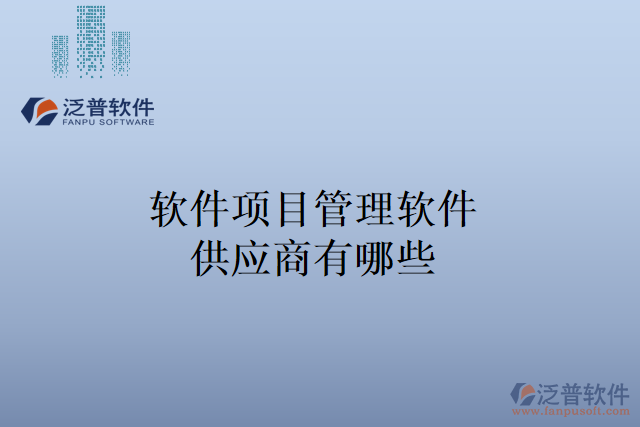 泛普软件
FANPU SOFTWARE

软件项目管理软件
供应商有哪些

泛普软件
www.fanpusoft.com